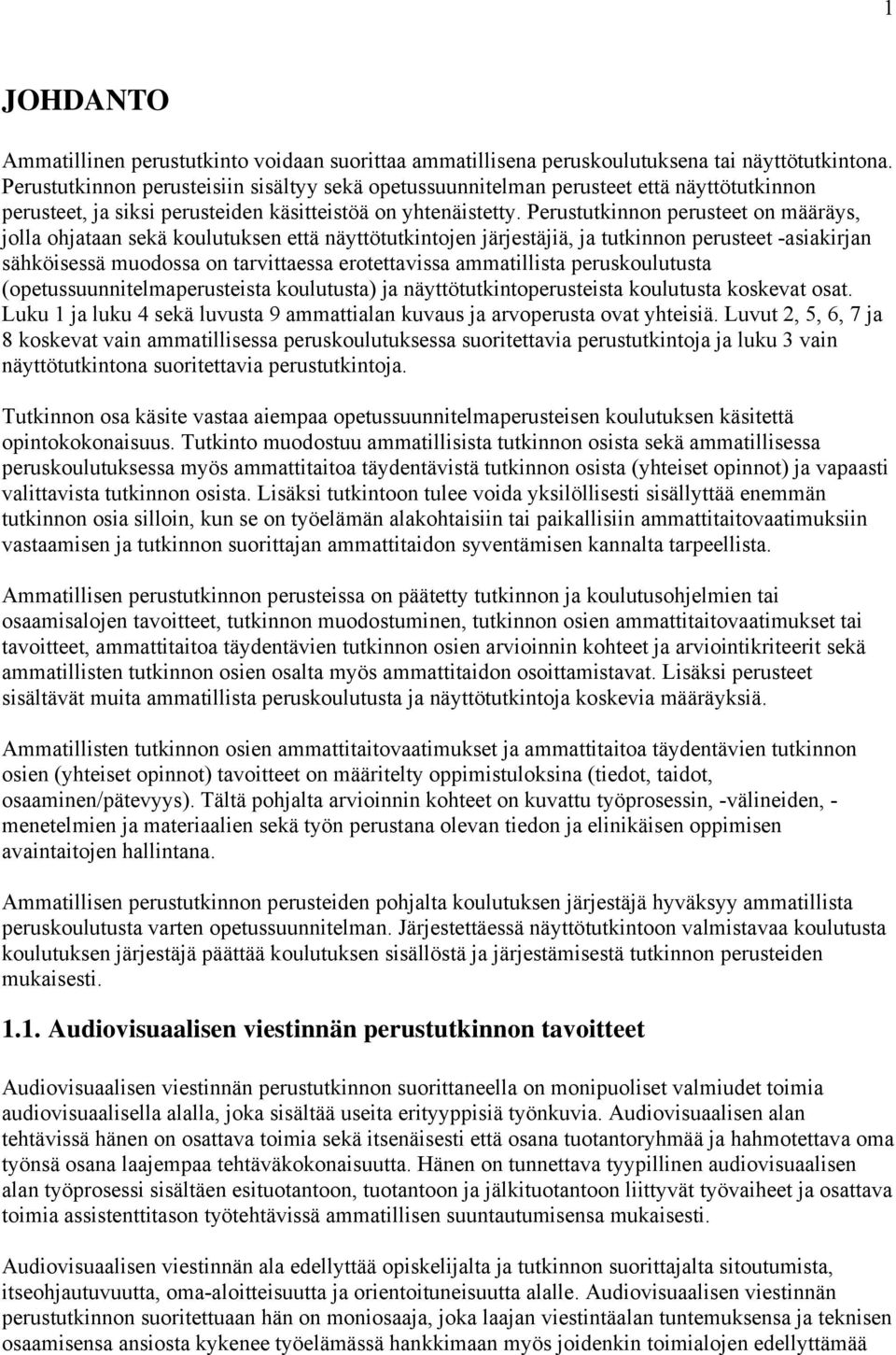 1

JOHDANTO

Ammatillinen perustutkinto voidaan suorittaa ammatillisena peruskoulutuksena tai näyttötutkintona. Perustutkinnon perusteisiin sisältyy sekä opetussuunnitelman perusteet että näyttötutkinnon perusteet, ja siksi perusteiden käsitteistöä on yhtenäistetty. Perustutkinnon perusteet on määräys, jolla ohjataan sekä koulutuksen että näyttötutkintojen järjestäjiä, ja tutkinnon perusteet -asiakirjan sähköisessä muodossa on tarvittaessa erotettavissa ammatillista peruskoulutusta (opetussuunnitelmaperusteista koulutusta) ja näyttötutkintoperusteista koulutusta koskevat osat. Luku 1 ja luku 4 sekä luvusta 9 ammattialan kuvaus ja arvoperusta ovat yhteisiä. Luvut 2, 5, 6, 7 ja 8 koskevat vain ammatillisessa peruskoulutuksessa suoritettavia perustutkintoja ja luku 3 vain näyttötutkintona suoritettavia perustutkintoja.

Tutkinnon osa käsite vastaa aiempaa opetussuunnitelmaperusteisen koulutuksen käsitettä opintokokonaisuus. Tutkinto muodostuu ammatillisista tutkinnon osista sekä ammatillisessa peruskoulutuksessa myös ammattitaitoa täydentävistä tutkinnon osista (yhteiset opinnot) ja vapaasti valittavista tutkinnon osista. Lisäksi tutkintoon tulee voida yksilöllisesti sisällyttää enemmän tutkinnon osia silloin, kun se on työelämän alakohtaisiin tai paikallisiin ammattitaitovaatimuksiin vastaamisen ja tutkinnon suorittajan ammattitaidon syventämisen kannalta tarpeellista.

Ammatillisen perustutkinnon perusteissa on päätetty tutkinnon ja koulutusohjelmien tai osaamisalojen tavoitteet, tutkinnon muodostuminen, tutkinnon osien ammattitaitovaatimukset tai tavoitteet, ammattitaitoa täydentävien tutkinnon osien arvioinnin kohteet ja arviointikriteerit sekä ammatillisten tutkinnon osien osalta myös ammattitaidon osoittamistavat. Lisäksi perusteet sisältävät muita ammatillista peruskoulutusta ja näyttötutkintoja koskevia määräyksiä.

Ammatillisten tutkinnon osien ammattitaitovaatimukset ja ammattitaitoa täydentävien tutkinnon osien (yhteiset opinnot) tavoitteet on määritelty oppimistuloksina (tiedot, taidot, osaaminen/pätevyys). Tältä pohjalta arvioinnin kohteet on kuvattu työprosessin, -välineiden, -menetelmien ja materiaalien sekä työn perustana olevan tiedon ja elinikäisen oppimisen avaintaitojen hallintana.

Ammatillisen perustutkinnon perusteiden pohjalta koulutuksen järjestäjä hyväksyy ammatillista peruskoulutusta varten opetussuunnitelman. Järjestettäessä näyttötutkintoon valmistavaa koulutusta koulutuksen järjestäjä päättää koulutuksen sisällöstä ja järjestämisestä tutkinnon perusteiden mukaisesti.

1.1. Audiovisuaalisen viestinnän perustutkinnon tavoitteet

Audiovisuaalisen viestinnän perustutkinnon suorittaneella on monipuoliset valmiudet toimia audiovisuaalisella alalla, joka sisältää useita erityyppisiä työnkuvia. Audiovisuaalisen alan tehtävissä hänen on osattava toimia sekä itsenäisesti että osana tuotantoryhmää ja hahmotettava oma työnsä osana laajempaa tehtäväkokonaisuutta. Hänen on tunnettava tyypillinen audiovisuaalisen alan työprosessi sisältäen esituotantoon, tuotantoon ja jälkituotantoon liittyvät työvaiheet ja osattava toimia assistenttitason työtehtävissä ammatillisen suuntautumisensa mukaisesti.

Audiovisuaalisen viestinnän ala edellyttää opiskelijalta ja tutkinnon suorittajalta sitoutumista, itseohjautuvuutta, oma-aloitteisuutta ja orientoituneisuutta alalle. Audiovisuaalisen viestinnän perustutkinnon suoritettuaan hän on moniosaaja, joka laajan viestintäalan tuntemuksensa ja teknisen osaamisensa ansiosta kykenee työelämässä hankkimaan myös joidenkin toimialojen edellyttämää